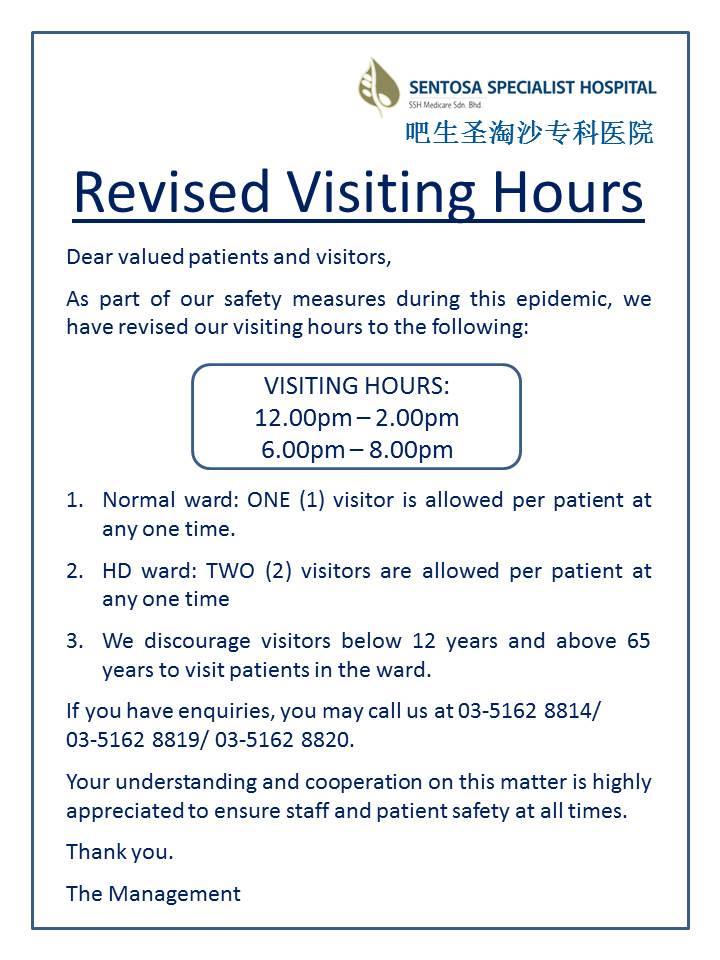 SENTOSA SPECIALIST HOSPITAL
SSH Medicare Sdn. Bhd.
吧生圣淘沙专科医院

Revised Visiting Hours

Dear valued patients and visitors,

As part of our safety measures during this epidemic, we have revised our visiting hours to the following:

VISITING HOURS:
12.00pm – 2.00pm
6.00pm – 8.00pm

1. Normal ward: ONE (1) visitor is allowed per patient at any one time.

2. HD ward: TWO (2) visitors are allowed per patient at any one time

3. We discourage visitors below 12 years and above 65 years to visit patients in the ward.

If you have enquiries, you may call us at 03-5162 8814/ 03-5162 8819/ 03-5162 8820.

Your understanding and cooperation on this matter is highly appreciated to ensure staff and patient safety at all times.

Thank you.

The Management